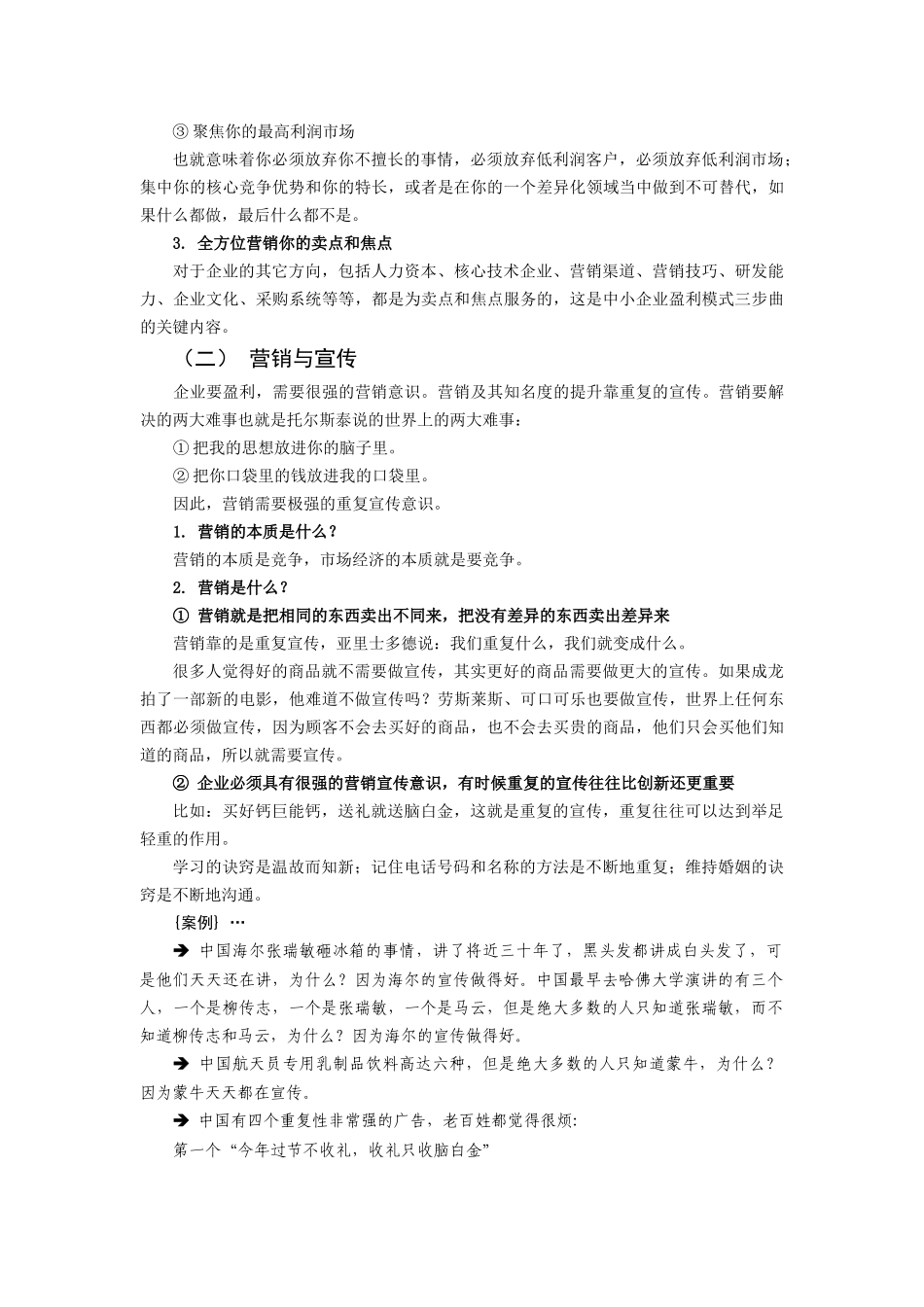 ③ 聚焦你的最高利润市场

也就意味着你必须放弃你不擅长的事情，必须放弃低利润客户，必须放弃低利润市场；集中你的核心竞争优势和你的特长，或者是在你的一个差异化领域当中做到不可替代，如果什么都做，最后什么都不是。

3. 全方位营销你的卖点和焦点

对于企业的其它方向，包括人力资本、核心技术企业、营销渠道、营销技巧、研发能力、企业文化、采购系统等等，都是为卖点和焦点服务的，这是中小企业盈利模式三步曲的关键内容。

（二） 营销与宣传

企业要盈利，需要很强的营销意识。营销及其知名度的提升靠重复的宣传。营销要解决的两大难事也就是托尔斯泰说的世界上的两大难事：

① 把我的思想放进你的脑子里。

② 把你口袋里的钱放进我的口袋里。

因此，营销需要极强的重复宣传意识。

1. 营销的本质是什么？

营销的本质是竞争，市场经济的本质就是要竞争。

2. 营销是什么？

① 营销就是把相同的东西卖出不同来，把没有差异的东西卖出差异来

营销靠的是重复宣传，亚里士多德说：我们重复什么，我们就变成什么。

很多人觉得好的商品就不需要做宣传，其实更好的商品需要做更大的宣传。如果成龙拍了一部新的电影，他难道不做宣传吗？劳斯莱斯、可口可乐也要做宣传，世界上任何东西都必须做宣传，因为顾客不会去买好的商品，也不会去买贵的商品，他们只会买他们知道的商品，所以就需要宣传。

② 企业必须具有很强的营销宣传意识，有时候重复的宣传往往比创新还更重要

比如：买好钙巨能钙，送礼就送脑白金，这就是重复的宣传，重复往往可以达到举足轻重的作用。

学习的诀窍是温故而知新；记住电话号码和名称的方法是不断地重复；维持婚姻的诀窍是不断地沟通。

{案例} …

➔ 中国海尔张瑞敏砸冰箱的事情，讲了将近三十年了，黑头发都讲成白头发了，可是他们天天还在讲，为什么？因为海尔的宣传做得好。中国最早去哈佛大学演讲的有三个人，一个是柳传志，一个是张瑞敏，一个是马云，但是绝大多数的人只知道张瑞敏，而不知道柳传志和马云，为什么？因为海尔的宣传做得好。

➔ 中国航天员专用乳制品饮料高达六种，但是绝大多数的人只知道蒙牛，为什么？因为蒙牛天天都在宣传。

➔ 中国有四个重复性非常强的广告，老百姓都觉得很烦:

第一个“今年过节不收礼，收礼只收脑白金”